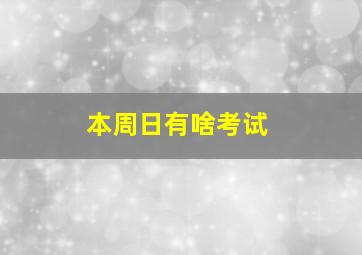 本周日有啥考试